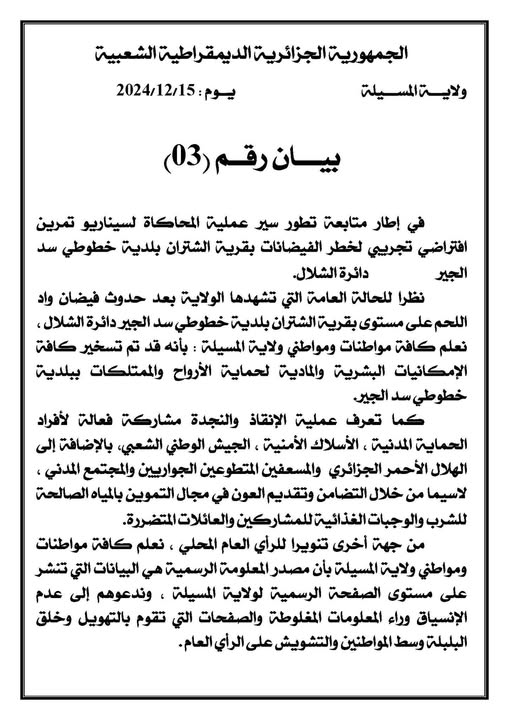 الجمهورية الجزائرية الديمقراطية الشعبية

ولاية المسيلة يوم : 2024/12/15

بيان رقم (03)

في إطار متابعة تطور سير عملية المحاكاة لسيناريو تمرين افتراضي تجريبي لخطر الفيضانات بقرية الشتران بلدية خطوطي سد الجير دائرة الشلال.

نظرا للحالة العامة التي تشهدها الولاية بعد حدوث فيضان واد اللحم على مستوى بقرية الشتران بلدية خطوطي سد الجير دائرة الشلال ، نعلم كافة مواطنات ومواطني ولاية المسيلة : بأنه قد تم تسخير كافة الإمكانيات البشرية والمادية لحماية الأرواح والممتلكات ببلدية خطوطي سد الجير.

كما تعرف عملية الإنقاذ والنجدة مشاركة فعالة لأفراد الحماية المدنية ، الأسلاك الأمنية ، الجيش الوطني الشعبي، بالإضافة إلى الهلال الأحمر الجزائري والمسعفين المتطوعين الجواريين والمجتمع المدني ، لاسيما من خلال التضامن وتقديم العون في مجال التموين بالمياه الصالحة للشرب والوجبات الغذائية للمشاركين والعائلات المتضررة.

من جهة أخرى تنويرا للرأي العام المحلي ، نعلم كافة مواطنات ومواطني ولاية المسيلة بأن مصدر المعلومة الرسمية هي البيانات التي تنشر على مستوى الصفحة الرسمية لولاية المسيلة ، وندعوهم إلى عدم الإنسياق وراء المعلومات المغلوطة والصفحات التي تقوم بالتهويل وخلق البلبلة وسط المواطنين والتشويش على الرأي العام.